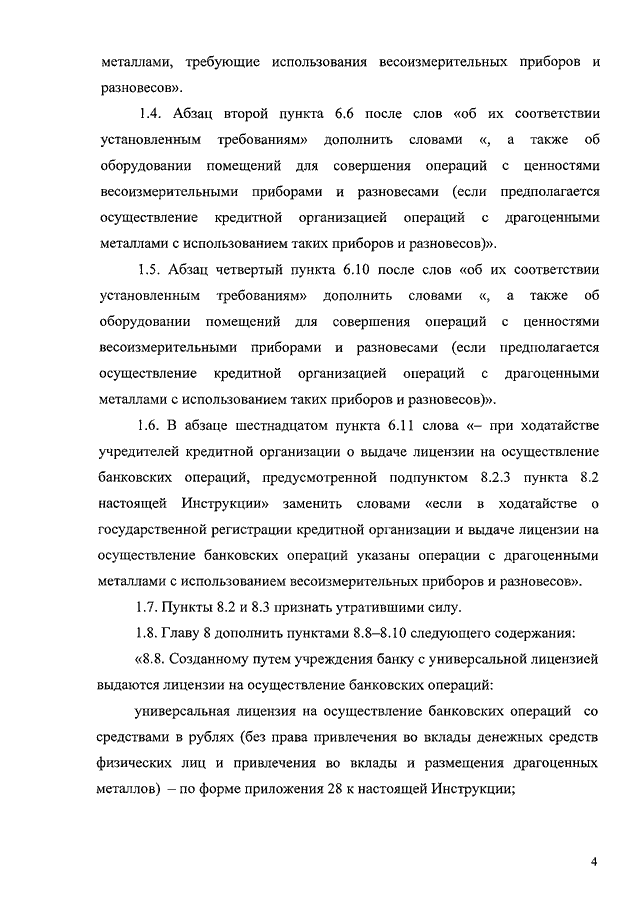 металлами, требующие использования весоизмерительных приборов и разновесов».

1.4. Абзац второй пункта 6.6 после слов «об их соответствии установленным требованиям» дополнить словами «, а также об оборудовании помещений для совершения операций с ценностями весоизмерительными приборами и разновесами (если предполагается осуществление кредитной организацией операций с драгоценными металлами с использованием таких приборов и разновесов)».

1.5. Абзац четвертый пункта 6.10 после слов «об их соответствии установленным требованиям» дополнить словами «, а также об оборудовании помещений для совершения операций с ценностями весоизмерительными приборами и разновесами (если предполагается осуществление кредитной организацией операций с драгоценными металлами с использованием таких приборов и разновесов)».

1.6. В абзаце шестнадцатом пункта 6.11 слова «– при ходатайстве учредителей кредитной организации о выдаче лицензии на осуществление банковских операций, предусмотренной подпунктом 8.2.3 пункта 8.2 настоящей Инструкции» заменить словами «если в ходатайстве о государственной регистрации кредитной организации и выдаче лицензии на осуществление банковских операций указаны операции с драгоценными металлами с использованием весоизмерительных приборов и разновесов».

1.7. Пункты 8.2 и 8.3 признать утратившими силу.

1.8. Главу 8 дополнить пунктами 8.8–8.10 следующего содержания:

«8.8. Созданному путем учреждения банку с универсальной лицензией выдаются лицензии на осуществление банковских операций:

универсальная лицензия на осуществление банковских операций со средствами в рублях (без права привлечения во вклады денежных средств физических лиц и привлечения во вклады и размещения драгоценных металлов) – по форме приложения 28 к настоящей Инструкции;

4